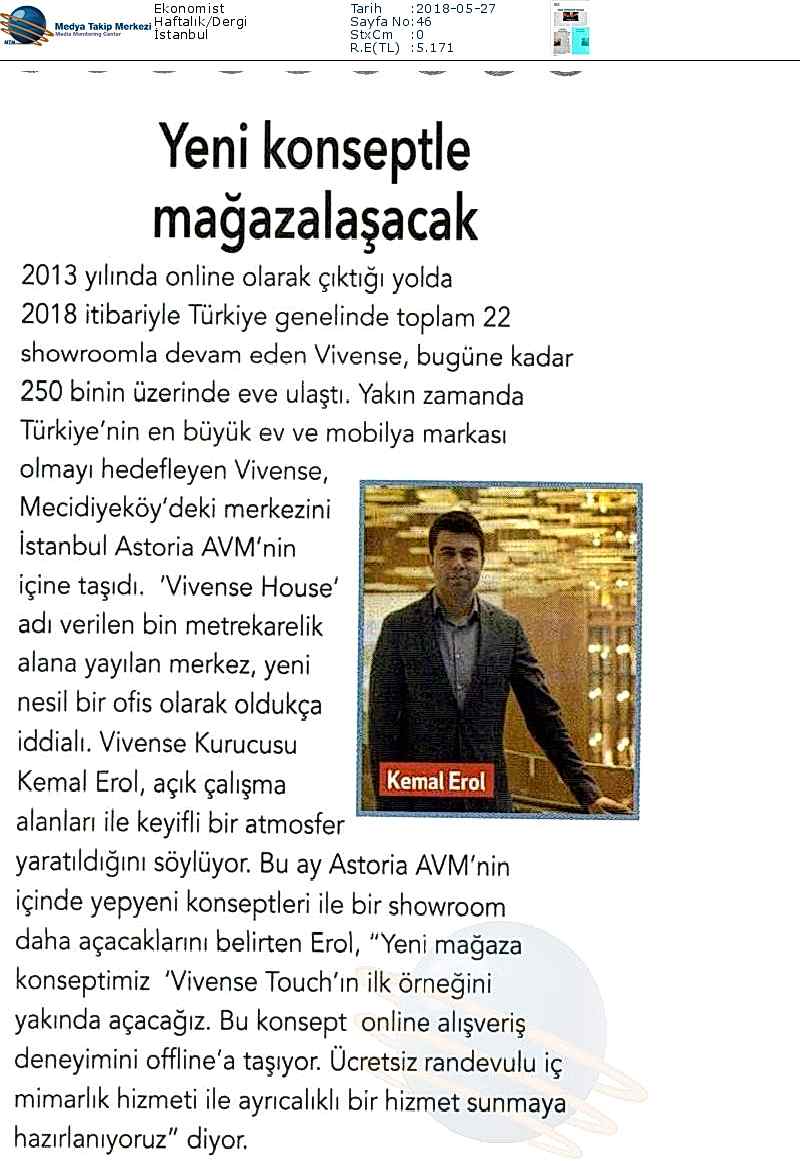 Medya Takip Merkezi
Media Monitoring Center
Ekonomist
Haftalık/Dergi
İstanbul
Tarih :2018-05-27
Sayfa No:46
StxCm :0
R.E(TL) :5.171

Yeni konseptle mağazalaşacak

2013 yılında online olarak çıktığı yolda 2018 itibariyle Türkiye genelinde toplam 22 showroomla devam eden Vivense, bugüne kadar 250 binin üzerinde eve ulaştı. Yakın zamanda Türkiye'nin en büyük ev ve mobilya markası olmayı hedefleyen Vivense, Mecidiyeköy'deki merkezini İstanbul Astoria AVM'nin içine taşıdı. 'Vivense House' adı verilen bin metrekarelik alana yayılan merkez, yeni nesil bir ofis olarak oldukça iddialı. Vivense Kurucusu Kemal Erol, açık çalışma alanları ile keyifli bir atmosfer yaratıldığını söylüyor. Bu ay Astoria AVM'nin içinde yepyeni konseptleri ile bir showroom daha açacaklarını belirten Erol, "Yeni mağaza konseptimiz 'Vivense Touch'ın ilk örneğini yakında açacağız. Bu konsept online alışveriş deneyimini offline'a taşıyor. Ücretsiz randevulu iç mimarlık hizmeti ile ayrıcalıklı bir hizmet sunmaya hazırlanıyoruz" diyor.

Kemal Erol